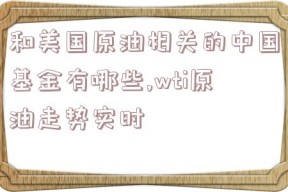 和美国原油相关的中国基金有哪些,wti原油走势实时